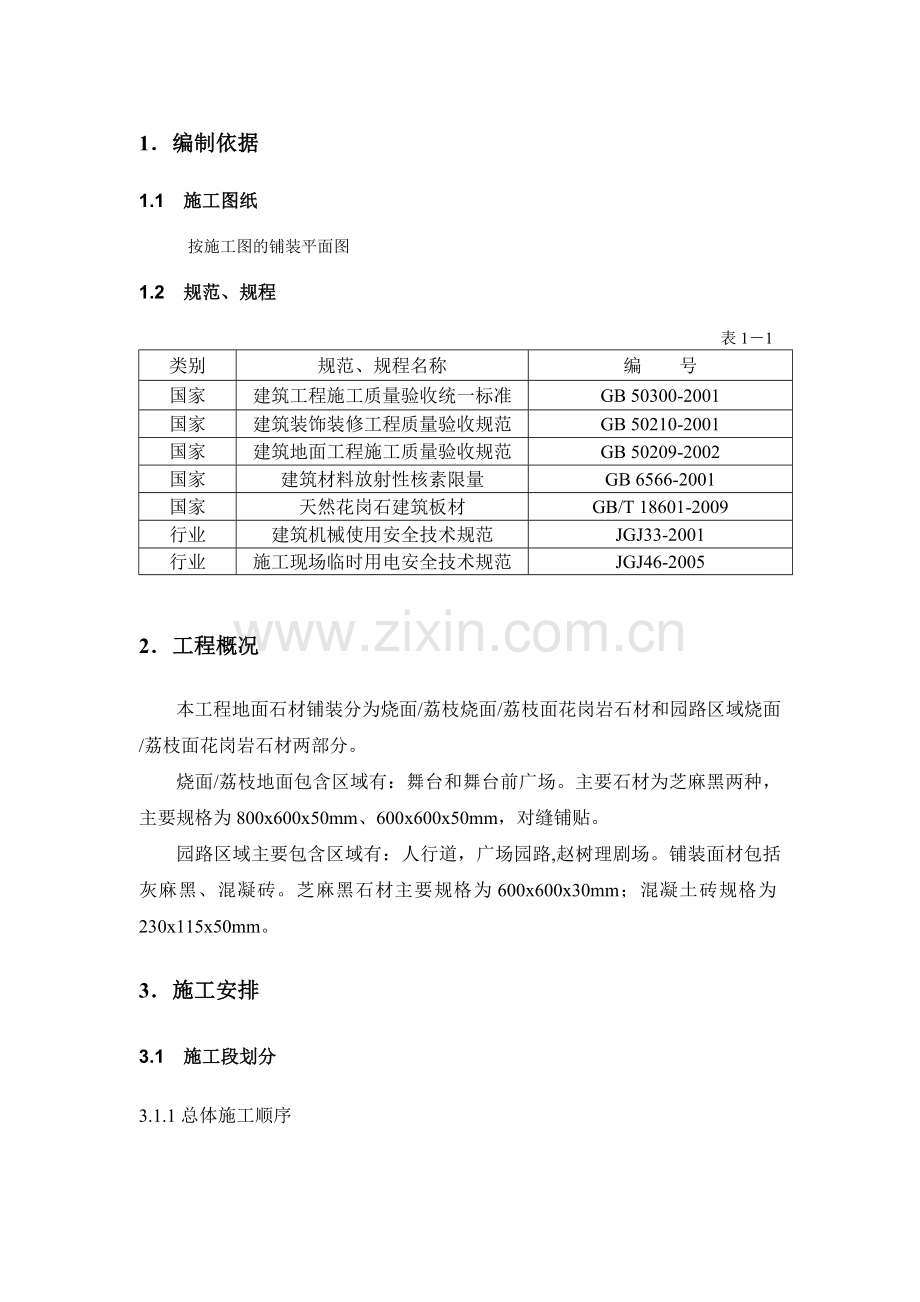 1．编制依据

1.1 施工图纸

按施工图的铺装平面图

1.2 规范、规程

表1－1

| 类别 | 规范、规程名称 | 编 号 |
|---|---|---|
| 国家 | 建筑工程施工质量验收统一标准 | GB 50300-2001 |
| 国家 | 建筑装饰装修工程质量验收规范 | GB 50210-2001 |
| 国家 | 建筑地面工程施工质量验收规范 | GB 50209-2002 |
| 国家 | 建筑材料放射性核素限量 | GB 6566-2001 |
| 国家 | 天然花岗石建筑板材 | GB/T 18601-2009 |
| 行业 | 建筑机械使用安全技术规范 | JGJ33-2001 |
| 行业 | 施工现场临时用电安全技术规范 | JGJ46-2005 |

2．工程概况

本工程地面石材铺装分为烧面/荔枝烧面/荔枝面花岗岩石材和园路区域烧面/荔枝面花岗岩石材两部分。

烧面/荔枝地面包含区域有：舞台和舞台前广场。主要石材为芝麻黑两种，主要规格为800x600x50mm、600x600x50mm，对缝铺贴。

园路区域主要包含区域有：人行道，广场园路,赵树理剧场。铺装面材包括灰麻黑、混凝砖。芝麻黑石材主要规格为600x600x30mm；混凝土砖规格为230x115x50mm。

3．施工安排

3.1 施工段划分

3.1.1总体施工顺序

www.zixin.com.cn